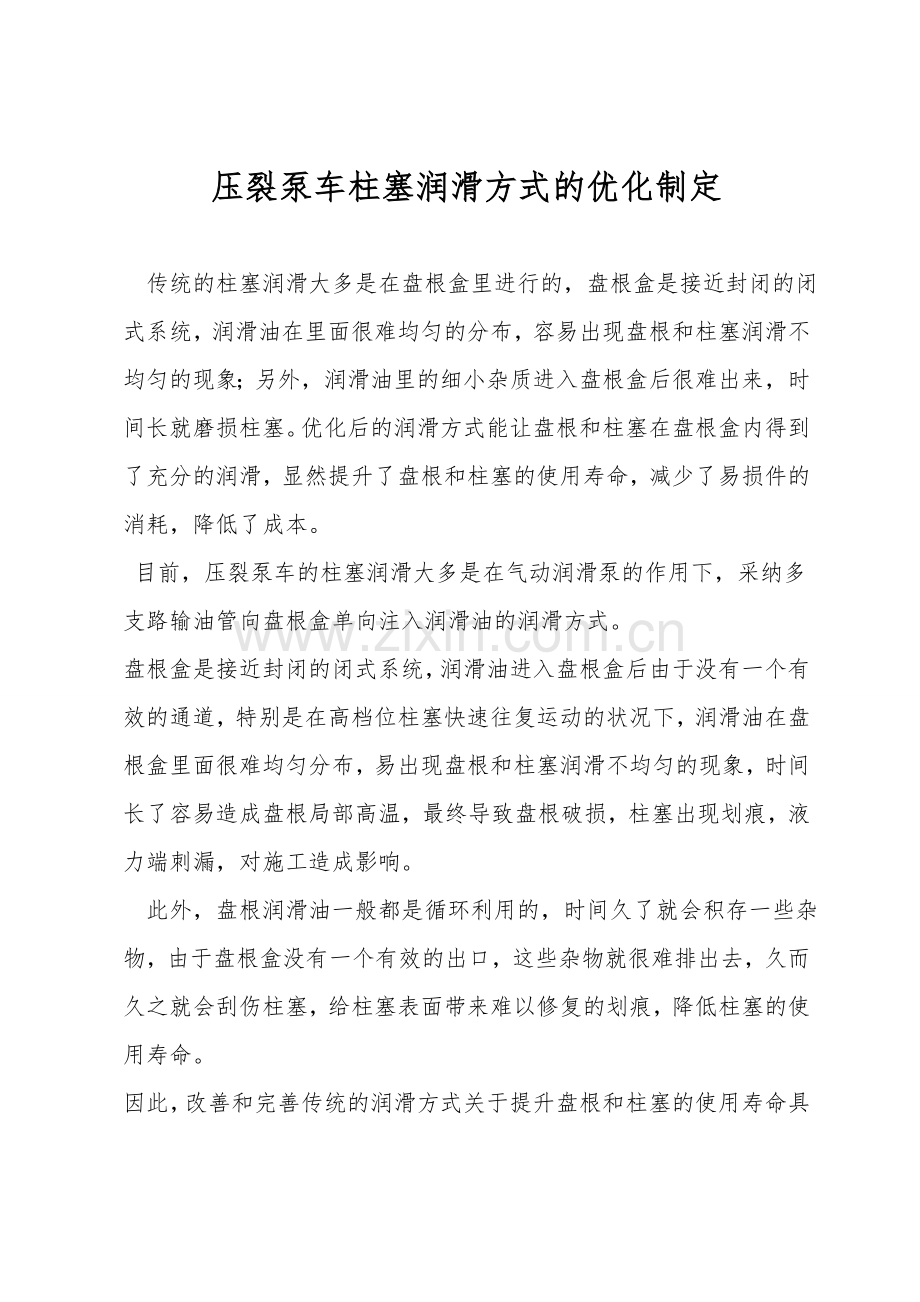 压裂泵车柱塞润滑方式的优化制定

传统的柱塞润滑大多是在盘根盒里进行的，盘根盒是接近封闭的闭式系统，润滑油在里面很难均匀的分布，容易出现盘根和柱塞润滑不均匀的现象;另外，润滑油里的细小杂质进入盘根盒后很难出来，时间长就磨损柱塞。优化后的润滑方式能让盘根和柱塞在盘根盒内得到了充分的润滑，显然提升了盘根和柱塞的使用寿命，减少了易损件的消耗，降低了成本。

目前，压裂泵车的柱塞润滑大多是在气动润滑泵的作用下，采纳多支路输油管向盘根盒单向注入润滑油的润滑方式。

盘根盒是接近封闭的闭式系统，润滑油进入盘根盒后由于没有一个有效的通道，特别是在高档位柱塞快速往复运动的状况下，润滑油在盘根盒里面很难均匀分布，易出现盘根和柱塞润滑不均匀的现象，时间长了容易造成盘根局部高温，最终导致盘根破损，柱塞出现划痕，液力端刺漏，对施工造成影响。

此外，盘根润滑油一般都是循环利用的，时间久了就会积存一些杂物，由于盘根盒没有一个有效的出口，这些杂物就很难排出去，久而久之就会刮伤柱塞，给柱塞表面带来难以修复的划痕，降低柱塞的使用寿命。

因此，改善和完善传统的润滑方式关于提升盘根和柱塞的使用寿命具

www.zixin.com.cn